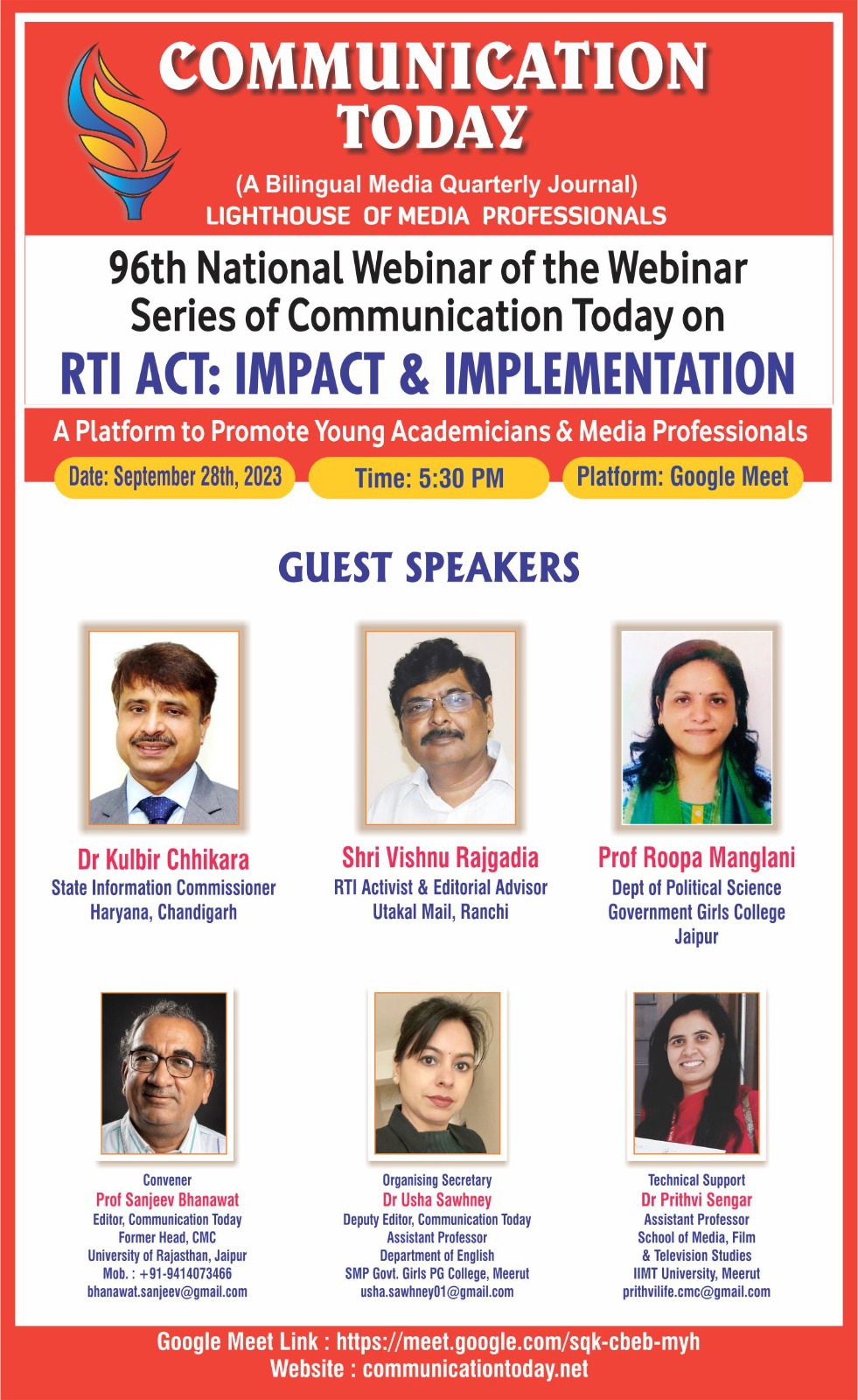 COMMUNICATION TODAY

(A Bilingual Media Quarterly Journal)
LIGHTHOUSE OF MEDIA PROFESSIONALS

96th National Webinar of the Webinar Series of Communication Today on

RTI ACT: IMPACT & IMPLEMENTATION

A Platform to Promote Young Academicians & Media Professionals

Date: September 28th, 2023

Time: 5:30 PM

Platform: Google Meet

GUEST SPEAKERS

Dr Kulbir Chhikara
State Information Commissioner
Haryana, Chandigarh

Shri Vishnu Rajgadia
RTI Activist & Editorial Advisor
Utakal Mail, Ranchi

Prof Roopa Manglani
Dept of Political Science
Government Girls College
Jaipur

Convener
Prof Sanjeev Bhanawat
Editor, Communication Today
Former Head, CMC
University of Rajasthan, Jaipur
Mob. : +91-9414073466
bhanawat.sanjeev@gmail.com

Organising Secretary
Dr Usha Sawhney
Deputy Editor, Communication Today
Assistant Professor
Department of English
SMP Govt. Girls PG College, Meerut
usha.sawhney01@gmail.com

Technical Support
Dr Prithvi Sengar
Assistant Professor
School of Media, Film
& Television Studies
IIMT University, Meerut
prithvilife.cmc@gmail.com

Google Meet Link : https://meet.google.com/sqk-cbeb-myh
Website : communicationtoday.net